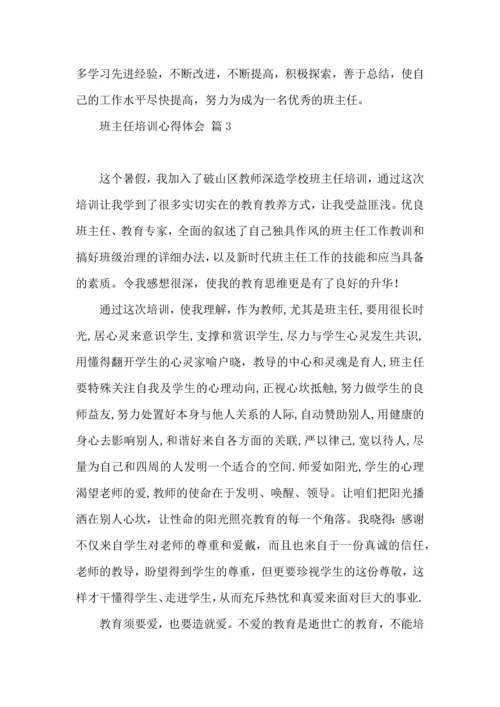 多学习先进经验，不断改进，不断提高，积极探索，善于总结，使自己的工作水平尽快提高，努力为成为一名优秀的班主任。

班主任培训心得体会 篇 3

这个暑假，我加入了破山区教师深造学校班主任培训，通过这次培训让我学到了很多实切实在的教育教养方式，让我受益匪浅。优良班主任、教育专家，全面的叙述了自己独具作风的班主任工作教训和搞好班级治理的详细办法，以及新时代班主任工作的技能和应当具备的素质。令我感想很深，使我的教育思维更是有了良好的升华！

通过这次培训，使我理解，作为教师，尤其是班主任，要用很长时光，居心灵来意识学生，支撑和赏识学生，尽力与学生心灵发生共识，用懂得翻开学生的心灵家喻户晓，教导的中心和灵魂是育人，班主任要特殊关注自我及学生的心理动向，正视心坎抵触，努力做学生的良师益友，努力处置好本身与他人关系的人际，自动赞助别人，用健康的身心去影响别人，和谐好来自各方面的关联，严以律己，宽以待人，尽量为自己和四周的人发明一个适合的空间．师爱如阳光，学生的心理渴望老师的爱，教师的使命在于发明、唤醒、领导。让咱们把阳光播洒在别人心坎，让性命的阳光照亮教育的每一个角落。我晓得：感谢不仅来自学生对老师的尊重和爱戴，而且也来自于一份真诚的信任，老师的教导，盼望得到学生的尊重，但更要珍视学生的这份尊敬，这样才干懂得学生、走进学生，从而充斥热忱和真爱来面对巨大的事业．

教育须要爱，也要造就爱。不爱的教育是逝世亡的教育，不能培